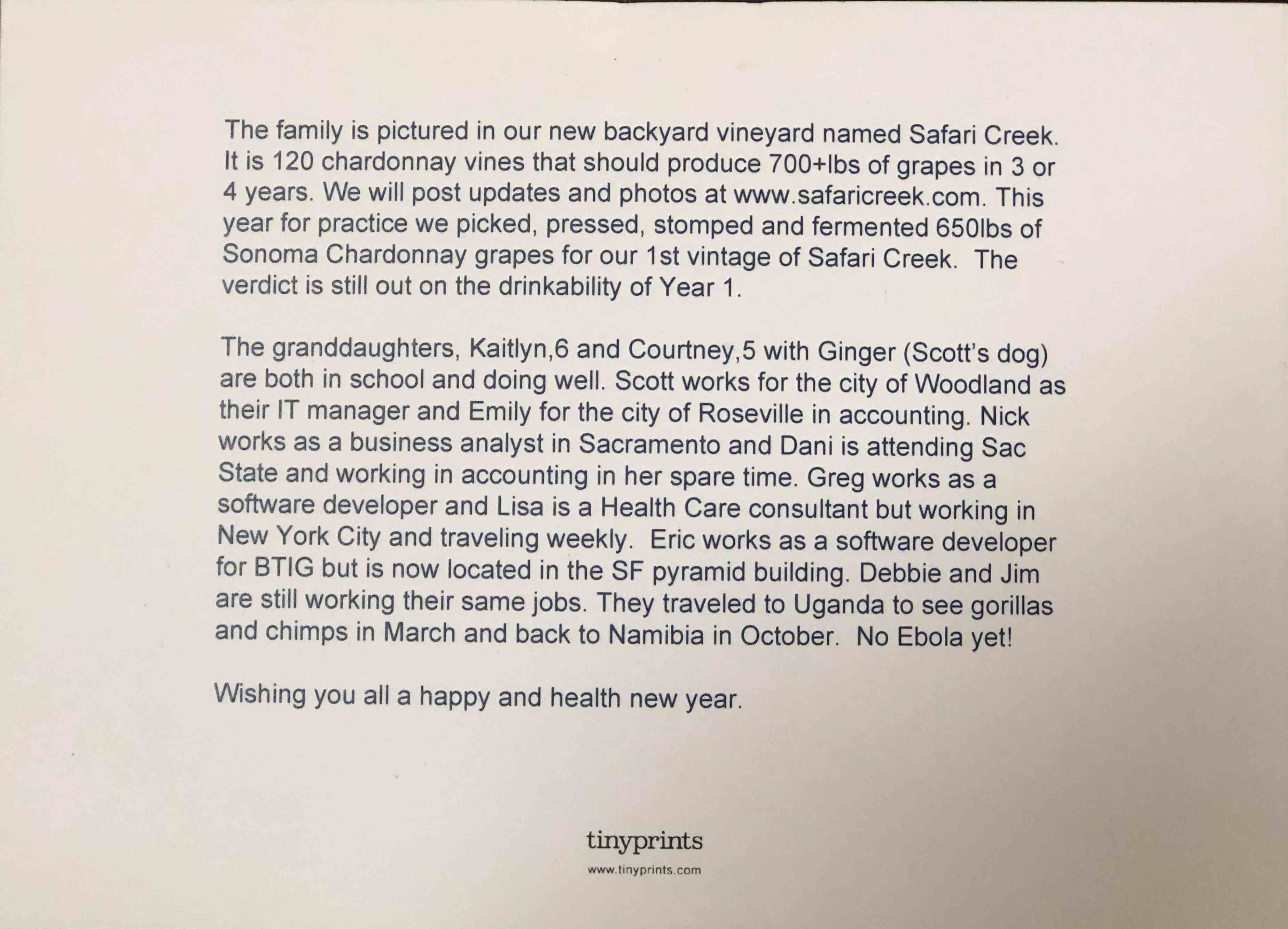 The family is pictured in our new backyard vineyard named Safari Creek. It is 120 chardonnay vines that should produce 700+lbs of grapes in 3 or 4 years. We will post updates and photos at www.safaricreek.com. This year for practice we picked, pressed, stomped and fermented 650lbs of Sonoma Chardonnay grapes for our 1st vintage of Safari Creek. The verdict is still out on the drinkability of Year 1.

The granddaughters, Kaitlyn,6 and Courtney,5 with Ginger (Scott's dog) are both in school and doing well. Scott works for the city of Woodland as their IT manager and Emily for the city of Roseville in accounting. Nick works as a business analyst in Sacramento and Dani is attending Sac State and working in accounting in her spare time. Greg works as a software developer and Lisa is a Health Care consultant but working in New York City and traveling weekly. Eric works as a software developer for BTIG but is now located in the SF pyramid building. Debbie and Jim are still working their same jobs. They traveled to Uganda to see gorillas and chimps in March and back to Namibia in October. No Ebola yet!

Wishing you all a happy and health new year.

tinyprints

www.tinyprints.com